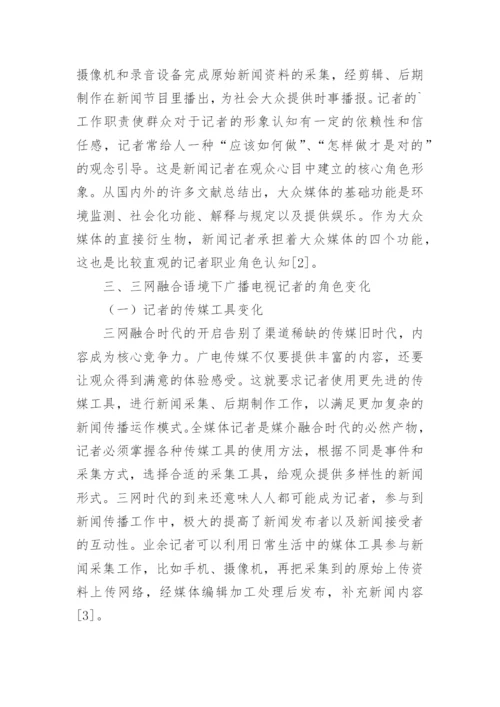 摄像机和录音设备完成原始新闻资料的采集，经剪辑、后期制作在新闻节目里播出，为社会大众提供时事播报。记者的`工作职责使群众对于记者的形象认知有一定的依赖性和信任感，记者常给人一种“应该如何做”、“怎样做才是对的”的观念引导。这是新闻记者在观众心目中建立的核心角色形象。从国内外的许多文献总结出，大众媒体的基础功能是环境监测、社会化功能、解释与规定以及提供娱乐。作为大众媒体的直接衍生物，新闻记者承担着大众媒体的四个功能，这也是比较直观的记者职业角色认知[2]。

三、三网融合语境下广播电视记者的角色变化

（一）记者的传媒工具变化

三网融合时代的开启告别了渠道稀缺的传媒旧时代，内容成为核心竞争力。广电传媒不仅要提供丰富的内容，还要让观众得到满意的体验感受。这就要求记者使用更先进的传媒工具，进行新闻采集、后期制作工作，以满足更加复杂的新闻传播运作模式。全媒体记者是媒介融合时代的必然产物，记者必须掌握各种传媒工具的使用方法，根据不同是事件和采集方式，选择合适的采集工具，给观众提供多样性的新闻形式。三网时代的到来还意味人人都可能成为记者，参与到新闻传播工作中，极大的提高了新闻发布者以及新闻接受者的互动性。业余记者可以利用日常生活中的媒体工具参与新闻采集工作，比如手机、摄像机，再把采集到的原始上传资料上传网络，经媒体编辑加工处理后发布，补充新闻内容[3]。